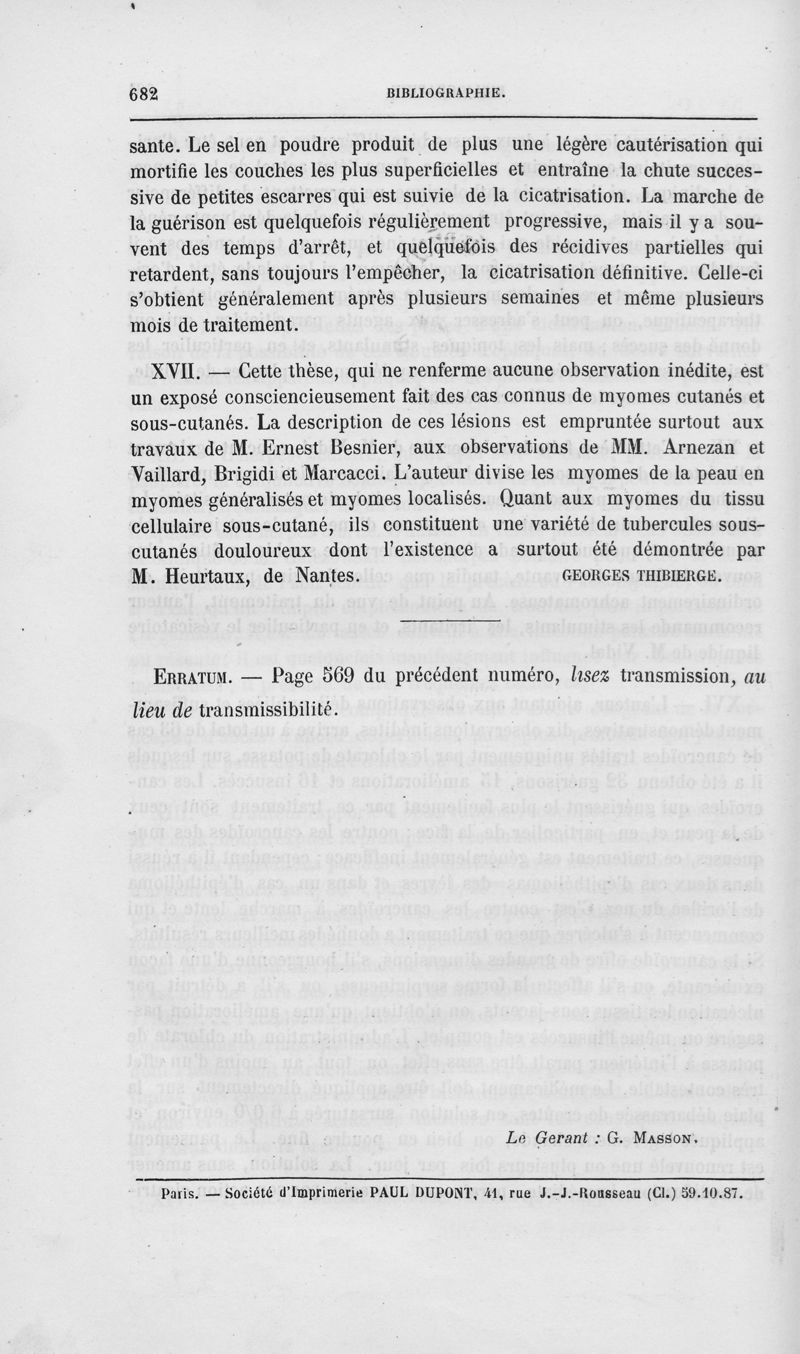 682 BIBLIOGRAPHIE.

sante. Le sel en poudre produit de plus une légère cautérisation qui mortifie les couches les plus superficielles et entraîne la chute successive de petites escarres qui est suivie de la cicatrisation. La marche de la guérison est quelquefois régulièrement progressive, mais il y a souvent des temps d'arrêt, et quelquefois des récidives partielles qui retardent, sans toujours l'empêcher, la cicatrisation définitive. Celle-ci s'obtient généralement après plusieurs semaines et même plusieurs mois de traitement.

XVII. — Cette thèse, qui ne renferme aucune observation inédite, est un exposé consciencieusement fait des cas connus de myomes cutanés et sous-cutanés. La description de ces lésions est empruntée surtout aux travaux de M. Ernest Besnier, aux observations de MM. Arnezan et Vaillard, Brigidi et Marcacci. L'auteur divise les myomes de la peau en myomes généralisés et myomes localisés. Quant aux myomes du tissu cellulaire sous-cutané, ils constituent une variété de tubercules sous-cutanés douloureux dont l'existence a surtout été démontrée par M. Heurtaux, de Nantes. GEORGES THIBIERGE.

ERRATUM. — Page 569 du précédent numéro, lisez transmission, au lieu de transmissibilité.

Le Gerant : G. MASSON.

Paris. — Société d'Imprimerie PAUL DUPONT, 41, rue J.-J.-Rousseau (Cl.) 59.10.87.